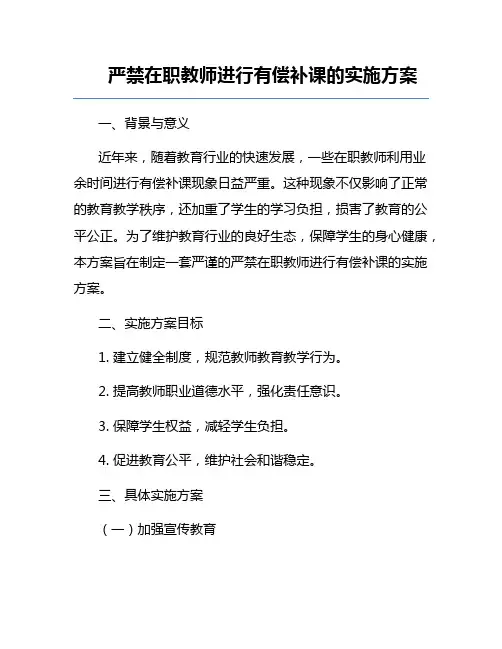 严禁在职教师进行有偿补课的实施方案

一、背景与意义

近年来，随着教育行业的快速发展，一些在职教师利用业余时间进行有偿补课现象日益严重。这种现象不仅影响了正常的教育教学秩序，还加重了学生的学习负担，损害了教育的公平公正。为了维护教育行业的良好生态，保障学生的身心健康，本方案旨在制定一套严谨的严禁在职教师进行有偿补课的实施方案。

二、实施方案目标

1. 建立健全制度，规范教师教育教学行为。

2. 提高教师职业道德水平，强化责任意识。

3. 保障学生权益，减轻学生负担。

4. 促进教育公平，维护社会和谐稳定。

三、具体实施方案

（一）加强宣传教育